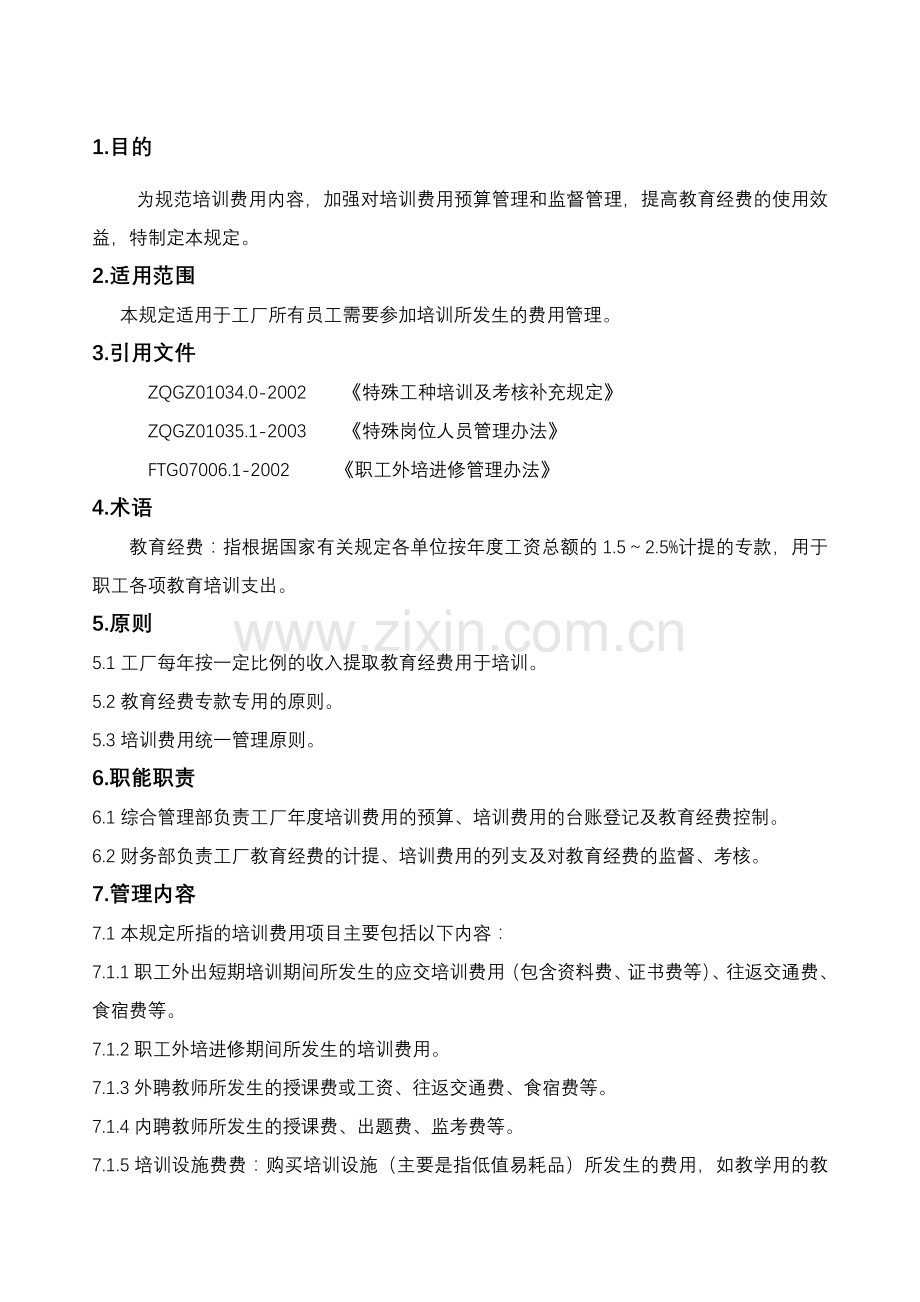 1.目的

为规范培训费用内容，加强对培训费用预算管理和监督管理，提高教育经费的使用效益，特制定本规定。

2.适用范围

本规定适用于工厂所有员工需要参加培训所发生的费用管理。

3.引用文件

ZQGZ01034.0-2002 《特殊工种培训及考核补充规定》

ZQGZ01035.1-2003 《特殊岗位人员管理办法》

FTG07006.1-2002 《职工外培进修管理办法》

4.术语

教育经费：指根据国家有关规定各单位按年度工资总额的 1.5～2.5%计提的专款，用于职工各项教育培训支出。

5.原则

www.zixin.com.cn

5.1 工厂每年按一定比例的收入提取教育经费用于培训。

5.2 教育经费专款专用的原则。

5.3 培训费用统一管理原则。

6.职能职责

6.1 综合管理部负责工厂年度培训费用的预算、培训费用的台账登记及教育经费控制。

6.2 财务部负责工厂教育经费的计提、培训费用的列支及对教育经费的监督、考核。

7.管理内容

7.1 本规定所指的培训费用项目主要包括以下内容：

7.1.1 职工外出短期培训期间所发生的应交培训费用（包含资料费、证书费等)、往返交通费、食宿费等。

7.1.2 职工外培进修期间所发生的培训费用。

7.1.3 外聘教师所发生的授课费或工资、往返交通费、食宿费等。

7.1.4 内聘教师所发生的授课费、出题费、监考费等。

7.1.5 培训设施费费：购买培训设施（主要是指低值易耗品）所发生的费用，如教学用的教